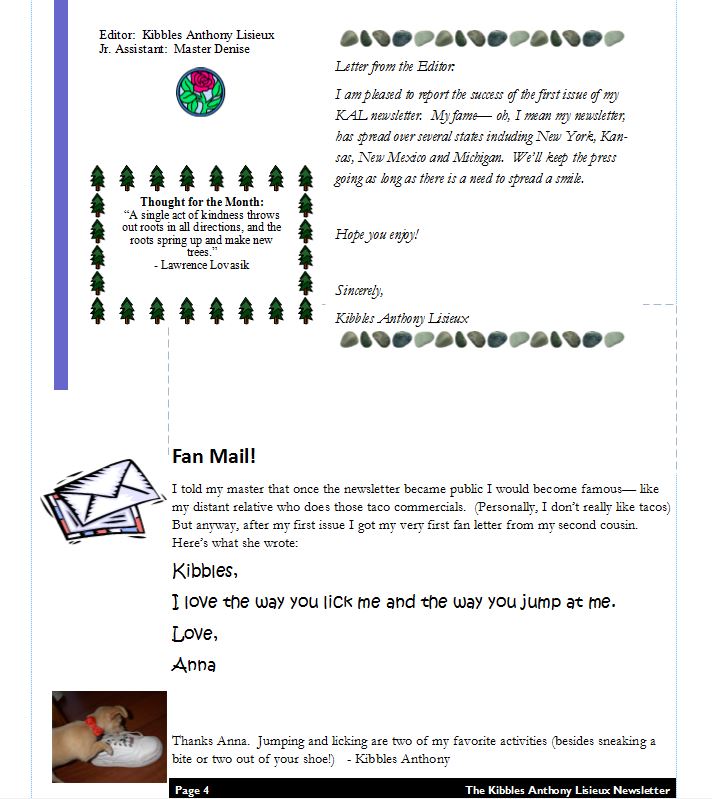 Editor: Kibbles Anthony Lisieux
Jr. Assistant: Master Denise

Thought for the Month:
"A single act of kindness throws out roots in all directions, and the roots spring up and make new trees."
- Lawrence Lovasik

Letter from the Editor:

I am pleased to report the success of the first issue of my KAL newsletter. My fame— oh, I mean my newsletter, has spread over several states including New York, Kansas, New Mexico and Michigan. We'll keep the press going as long as there is a need to spread a smile.

Hope you enjoy!

Sincerely,
Kibbles Anthony Lisieux

Fan Mail!

I told my master that once the newsletter became public I would become famous— like my distant relative who does those taco commercials. (Personally, I don't really like tacos) But anyway, after my first issue I got my very first fan letter from my second cousin. Here's what she wrote:

Kibbles,

I love the way you lick me and the way you jump at me.

Love,

Anna

Thanks Anna. Jumping and licking are two of my favorite activities (besides sneaking a bite or two out of your shoe!) - Kibbles Anthony

Page 4

The Kibbles Anthony Lisieux Newsletter